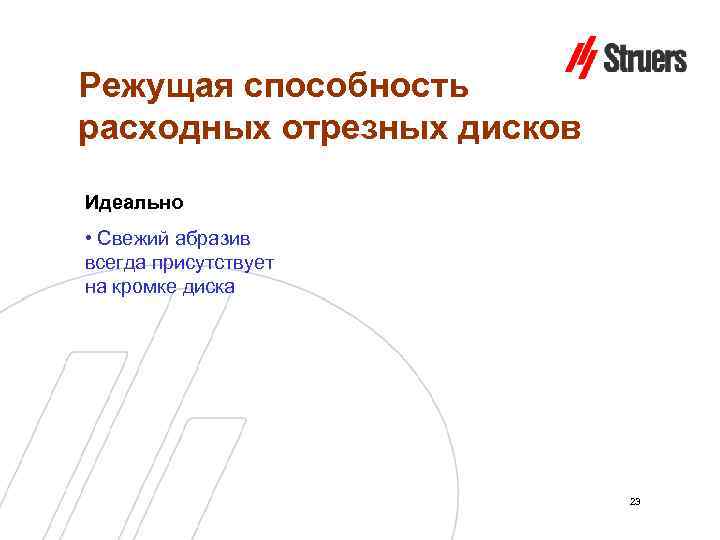 Struers

Режущая способность расходных отрезных дисков

Идеально

• Свежий абразив всегда присутствует на кромке диска

23